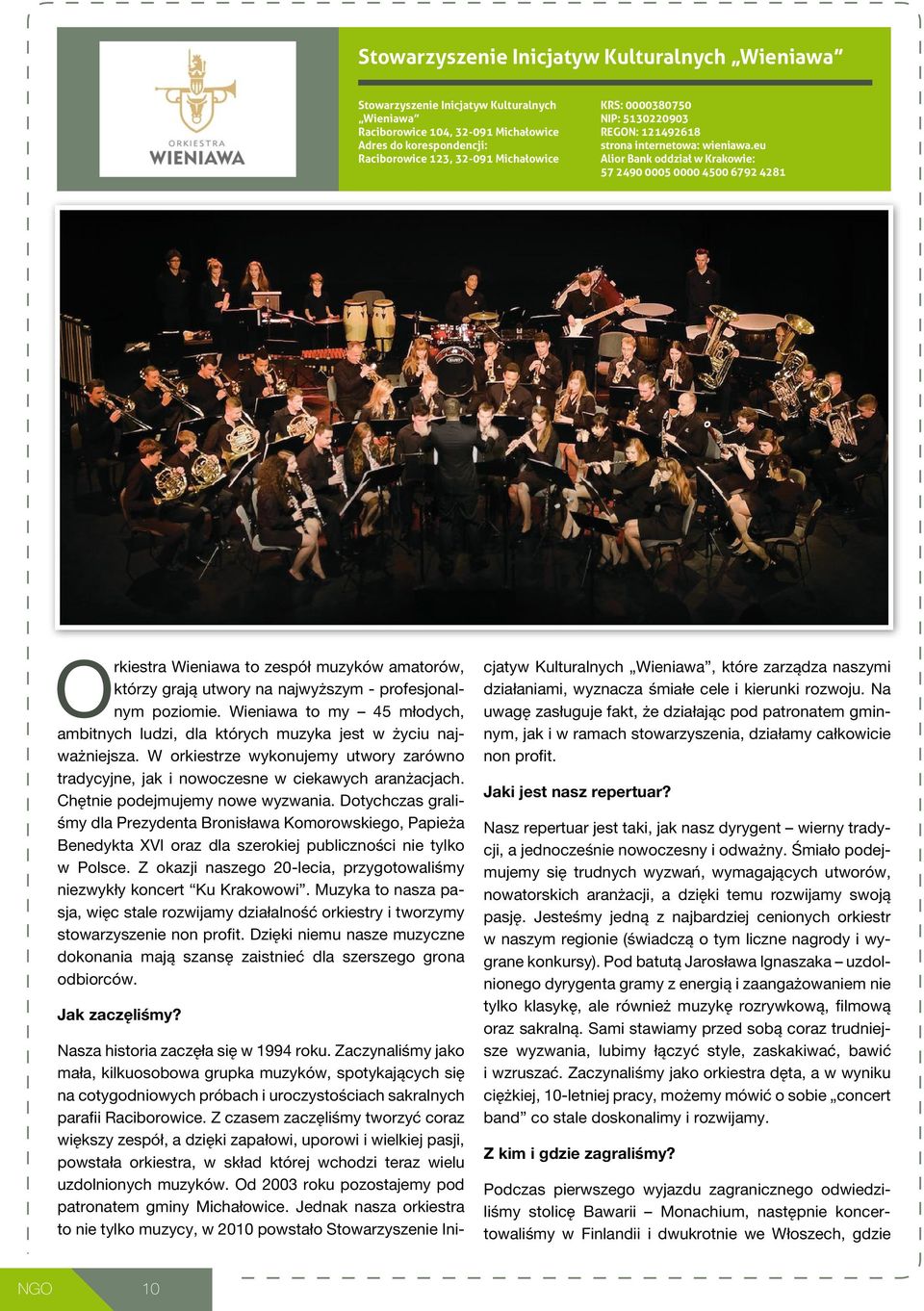 ORKIESTRA
WIENIAWA

Stowarzyszenie Inicjatyw Kulturalnych „Wieniawa”

Stowarzyszenie Inicjatyw Kulturalnych „Wieniawa”
Raciborowice 104, 32-091 Michałowice
Adres do korespondencji:
Raciborowice 123, 32-091 Michałowice

KRS: 0000380750
NIP: 5130220903
REGON: 121492618
strona internetowa: wieniawa.eu
Alior Bank oddział w Krakowie:
57 2490 0005 0000 4500 6792 4281

Orkiestra Wieniawa to zespół muzyków amatorów, którzy grają utwory na najwyższym - profesjonalnym poziomie. Wieniawa to my – 45 młodych, ambitnych ludzi, dla których muzyka jest w życiu najważniejsza. W orkiestrze wykonujemy utwory zarówno tradycyjne, jak i nowoczesne w ciekawych aranżacjach. Chętnie podejmujemy nowe wyzwania. Dotychczas graliśmy dla Prezydenta Bronisława Komorowskiego, Papieża Benedykta XVI oraz dla szerokiej publiczności nie tylko w Polsce. Z okazji naszego 20-lecia, przygotowaliśmy niezwykły koncert “Ku Krakowowi”. Muzyka to nasza pasja, więc stale rozwijamy działalność orkiestry i tworzymy stowarzyszenie non profit. Dzięki niemu nasze muzyczne dokonania mają szansę zaistnieć dla szerszego grona odbiorców.

Jak zaczęliśmy?

Nasza historia zaczęła się w 1994 roku. Zaczynaliśmy jako mała, kilkuosobowa grupka muzyków, spotykających się na cotygodniowych próbach i uroczystościach sakralnych parafii Raciborowice. Z czasem zaczęliśmy tworzyć coraz większy zespół, a dzięki zapałowi, uporowi i wielkiej pasji, powstała orkiestra, w skład której wchodzi teraz wielu uzdolnionych muzyków. Od 2003 roku pozostajemy pod patronatem gminy Michałowice. Jednak nasza orkiestra to nie tylko muzycy, w 2010 powstało Stowarzyszenie Inicjatyw Kulturalnych „Wieniawa”, które zarządza naszymi działaniami, wyznacza śmiałe cele i kierunki rozwoju. Na uwagę zasługuje fakt, że działając pod patronatem gminnym, jak i w ramach stowarzyszenia, działamy całkowicie non profit.

Jaki jest nasz repertuar?

Nasz repertuar jest taki, jak nasz dyrygent – wierny tradycji, a jednocześnie nowoczesny i odważny. Śmiało podejmujemy się trudnych wyzwań, wymagających utworów, nowatorskich aranżacji, a dzięki temu rozwijamy swoją pasję. Jesteśmy jedną z najbardziej cenionych orkiestr w naszym regionie (świadczą o tym liczne nagrody i wygrane konkursy). Pod batutą Jarosława Ignaszaka – uzdolnionego dyrygenta gramy z energią i zaangażowaniem nie tylko klasykę, ale również muzykę rozrywkową, filmową oraz sakralną. Sami stawiamy przed sobą coraz trudniejsze wyzwania, lubimy łączyć style, zaskakiwać, bawić i wzruszać. Zaczynaliśmy jako orkiestra dęta, a w wyniku ciężkiej, 10-letniej pracy, możemy mówić o sobie „concert band” co stale doskonalimy i rozwijamy.

Z kim i gdzie zagraliśmy?

Podczas pierwszego wyjazdu zagranicznego odwiedziliśmy stolicę Bawarii – Monachium, następnie koncertowaliśmy w Finlandii i dwukrotnie we Włoszech, gdzie

NGO 10